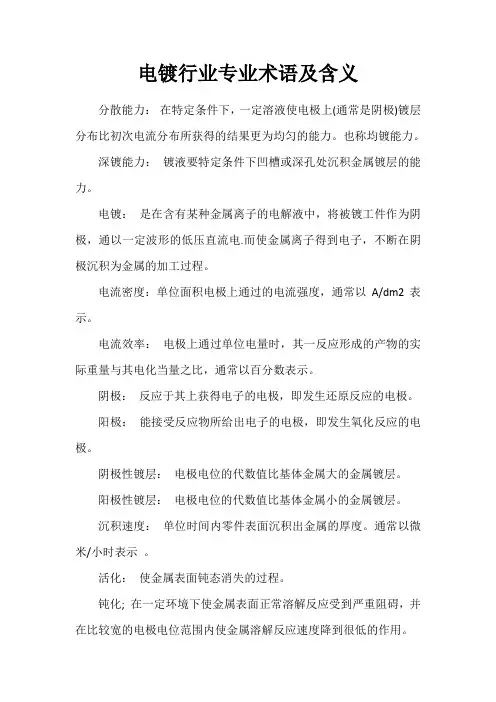 电镀行业专业术语及含义

分散能力： 在特定条件下，一定溶液使电极上(通常是阴极)镀层分布比初次电流分布所获得的结果更为均匀的能力。也称均镀能力。

深镀能力： 镀液要特定条件下凹槽或深孔处沉积金属镀层的能力。

电镀： 是在含有某种金属离子的电解液中，将被镀工件作为阴极，通以一定波形的低压直流电.而使金属离子得到电子，不断在阴极沉积为金属的加工过程。

电流密度：单位面积电极上通过的电流强度，通常以 A/dm2 表示。

电流效率： 电极上通过单位电量时，其一反应形成的产物的实际重量与其电化当量之比，通常以百分数表示。

阴极： 反应于其上获得电子的电极，即发生还原反应的电极。

阳极： 能接受反应物所给出电子的电极，即发生氧化反应的电极。

阴极性镀层： 电极电位的代数值比基体金属大的金属镀层。

阳极性镀层： 电极电位的代数值比基体金属小的金属镀层。

沉积速度： 单位时间内零件表面沉积出金属的厚度。通常以微米/小时表示 。

活化： 使金属表面钝态消失的过程。

钝化; 在一定环境下使金属表面正常溶解反应受到严重阻碍，并在比较宽的电极电位范围内使金属溶解反应速度降到很低的作用。